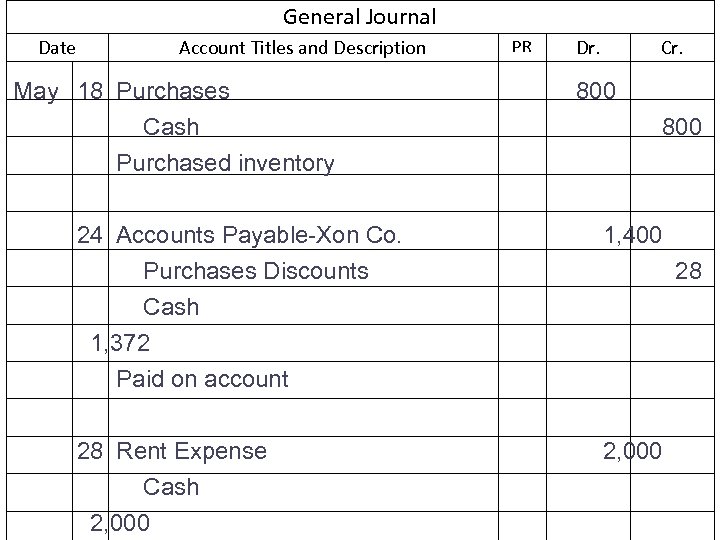 General Journal

| Date | | Account Titles and Description | PR | Dr. | Cr. |
|---|---|---|---|---|---|
| May | 18 | Purchases | | 800 | |
| | | Cash | | | 800 |
| | | Purchased inventory | | | |
| | | | | | |
| | 24 | Accounts Payable-Xon Co. | | 1,400 | |
| | | Purchases Discounts | | | 28 |
| | | Cash | | | |
| | 1,372 | | | | |
| | | Paid on account | | | |
| | | | | | |
| | 28 | Rent Expense | | 2,000 | |
| | | Cash | | | |
| | 2,000 | | | | |